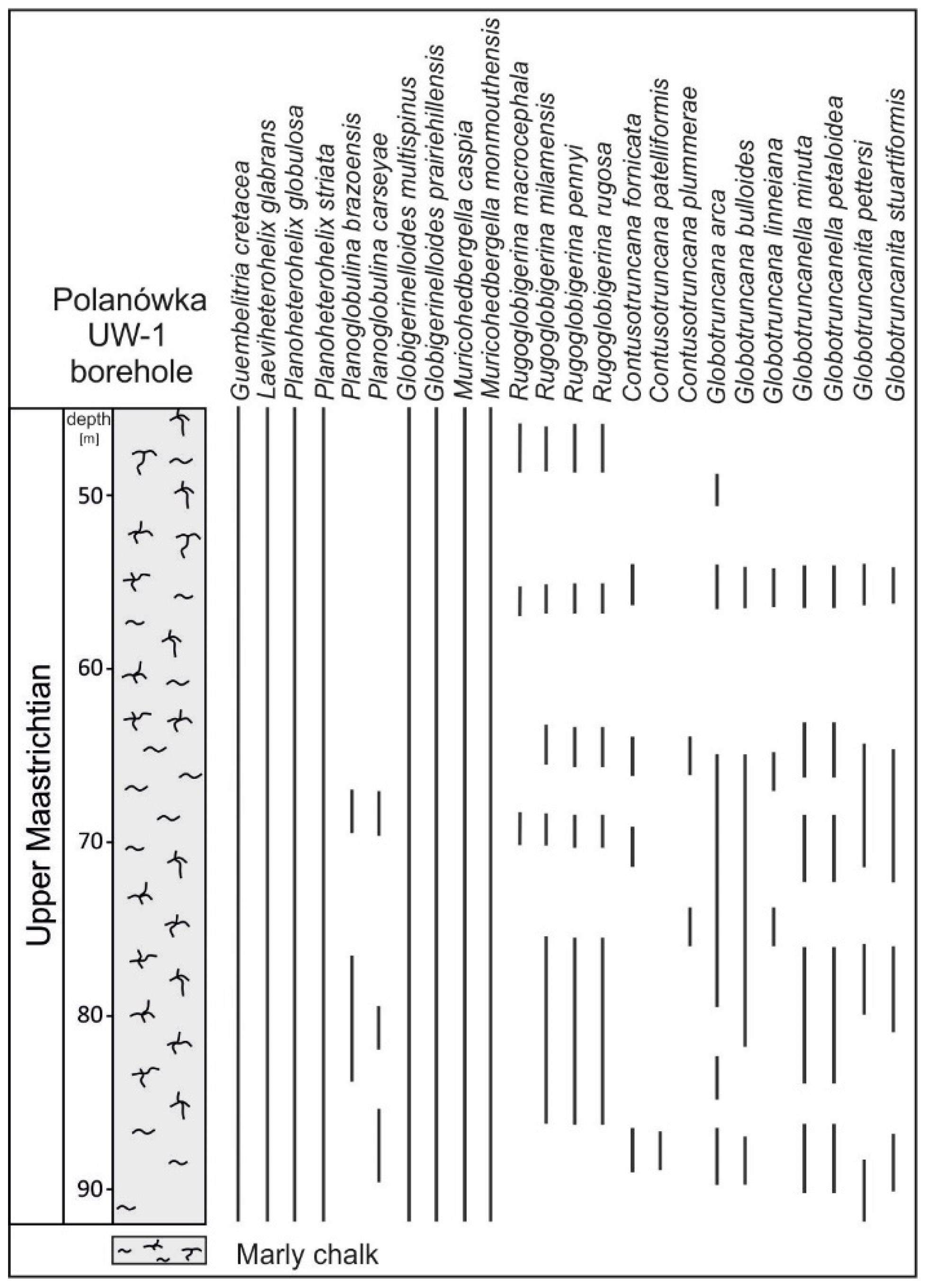 Polanówka UW-1 borehole

Guembelitria cretacea
Laeviheterohelix glabrans
Planoheterohelix globulosa
Planoheterohelix striata
Planoglobulina brazoensis
Planoglobulina carseyae
Globigerinelloides multispinus
Globigerinelloides prairiehillensis
Muricohedbergella caspia
Muricohedbergella monmouthensis
Rugoglobigerina macrocephala
Rugoglobigerina milamensis
Rugoglobigerina pennyi
Rugoglobigerina rugosa
Contusotruncana fornicata
Contusotruncana patelliformis
Contusotruncana plummerae
Globotruncana arca
Globotruncana bulloides
Globotruncana linneiana
Globotruncanella minuta
Globotruncanella petaloidea
Globotruncanita pettersi
Globotruncanita stuartiformis

Upper Maastrichtian

depth [m]

50

60

70

80

90

Marly chalk